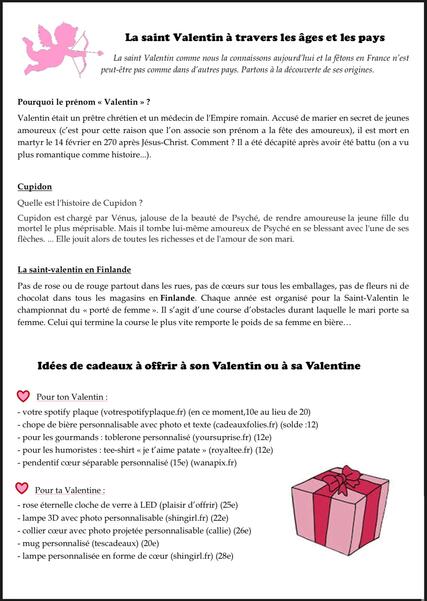 La saint Valentin à travers les âges et les pays

La saint Valentin comme nous la connaissons aujourd'hui et la fêtons en France n'est peut-être pas comme dans d'autres pays. Partons à la découverte de ses origines.

Pourquoi le prénom « Valentin » ?

Valentin était un prêtre chrétien et un médecin de l'Empire romain. Accusé de marier en secret de jeunes amoureux (c'est pour cette raison que l'on associe son prénom a la fête des amoureux), il est mort en martyr le 14 février en 270 après Jésus-Christ. Comment ? Il a été décapité après avoir été battu (on a vu plus romantique comme histoire...).

Cupidon

Quelle est l'histoire de Cupidon ?

Cupidon est chargé par Vénus, jalouse de la beauté de Psyché, de rendre amoureuse la jeune fille du mortel le plus méprisable. Mais il tombe lui-même amoureux de Psyché en se blessant avec l'une de ses flèches. ... Elle jouit alors de toutes les richesses et de l'amour de son mari.

La saint-valentin en Finlande

Pas de rose ou de rouge partout dans les rues, pas de cœurs sur tous les emballages, pas de fleurs ni de chocolat dans tous les magasins en Finlande. Chaque année est organisé pour la Saint-Valentin le championnat du « porté de femme ». Il s'agit d'une course d'obstacles durant laquelle le mari porte sa femme. Celui qui termine la course le plus vite remporte le poids de sa femme en bière…

Idées de cadeaux à offrir à son Valentin ou à sa Valentine

Pour ton Valentin :
- votre spotify plaque (votrespotifyplaque.fr) (en ce moment,10e au lieu de 20)
- chope de bière personnalisable avec photo et texte (cadeauxfolies.fr) (solde :12)
- pour les gourmands : toblerone personnalisé (yoursuprise.fr) (12e)
- pour les humoristes : tee-shirt « je t'aime patate » (royaltee.fr) (12e)
- pendentif cœur séparable personnalisé (15e) (wanapix.fr)

Pour ta Valentine :
- rose éternelle cloche de verre à LED (plaisir d'offrir) (25e)
- lampe 3D avec photo personnalisable (shingirl.fr) (22e)
- collier cœur avec photo projetée personnalisable (callie) (26e)
- mug personnalisé (tescadeaux) (20e)
- lampe personnalisée en forme de cœur (shingirl.fr) (28e)